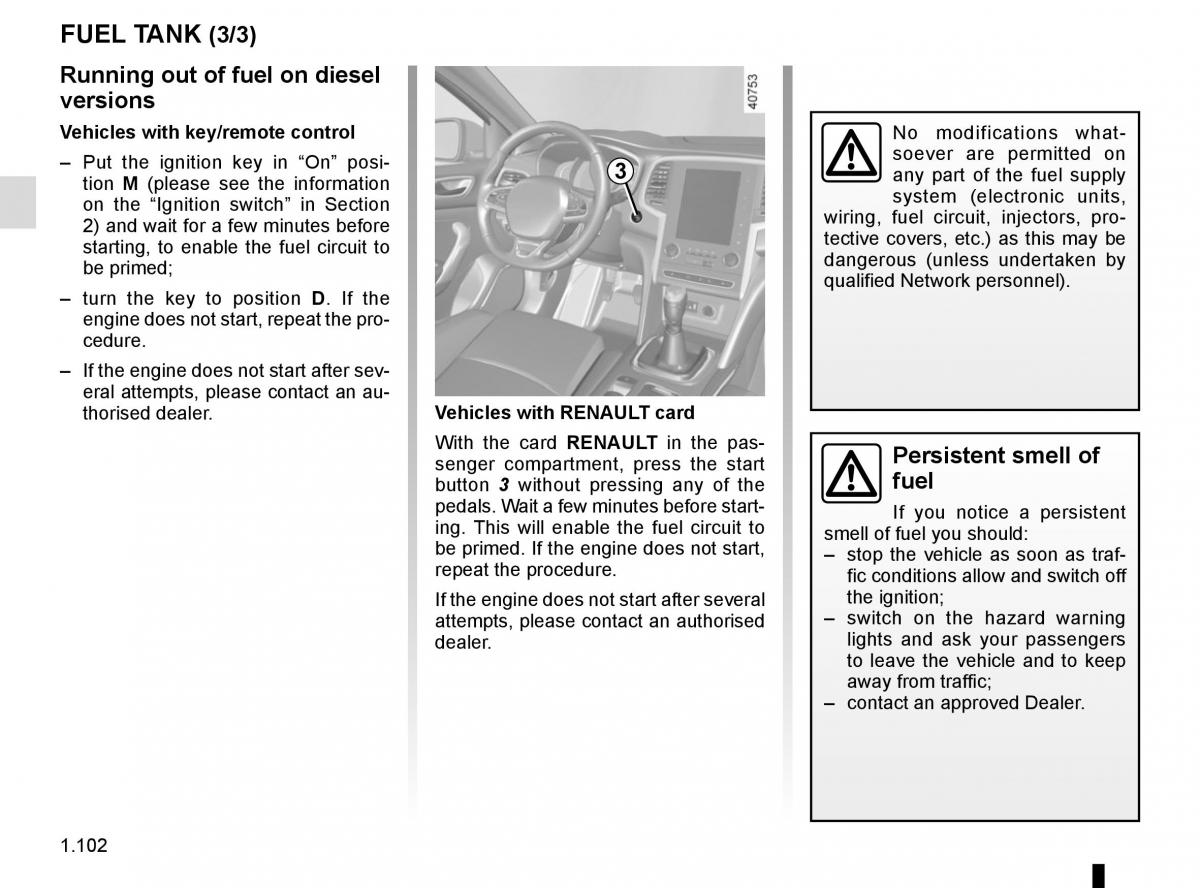 FUEL TANK (3/3)

Running out of fuel on diesel versions

Vehicles with key/remote control

– Put the ignition key in “On” position M (please see the information on the “Ignition switch” in Section 2) and wait for a few minutes before starting, to enable the fuel circuit to be primed;

– turn the key to position D. If the engine does not start, repeat the procedure.

– If the engine does not start after several attempts, please contact an authorised dealer.

40753

3

Vehicles with RENAULT card

With the card RENAULT in the passenger compartment, press the start button 3 without pressing any of the pedals. Wait a few minutes before starting. This will enable the fuel circuit to be primed. If the engine does not start, repeat the procedure.

If the engine does not start after several attempts, please contact an authorised dealer.

No modifications whatsoever are permitted on any part of the fuel supply system (electronic units, wiring, fuel circuit, injectors, protective covers, etc.) as this may be dangerous (unless undertaken by qualified Network personnel).

Persistent smell of fuel

If you notice a persistent smell of fuel you should:
– stop the vehicle as soon as traffic conditions allow and switch off the ignition;
– switch on the hazard warning lights and ask your passengers to leave the vehicle and to keep away from traffic;
– contact an approved Dealer.

1.102